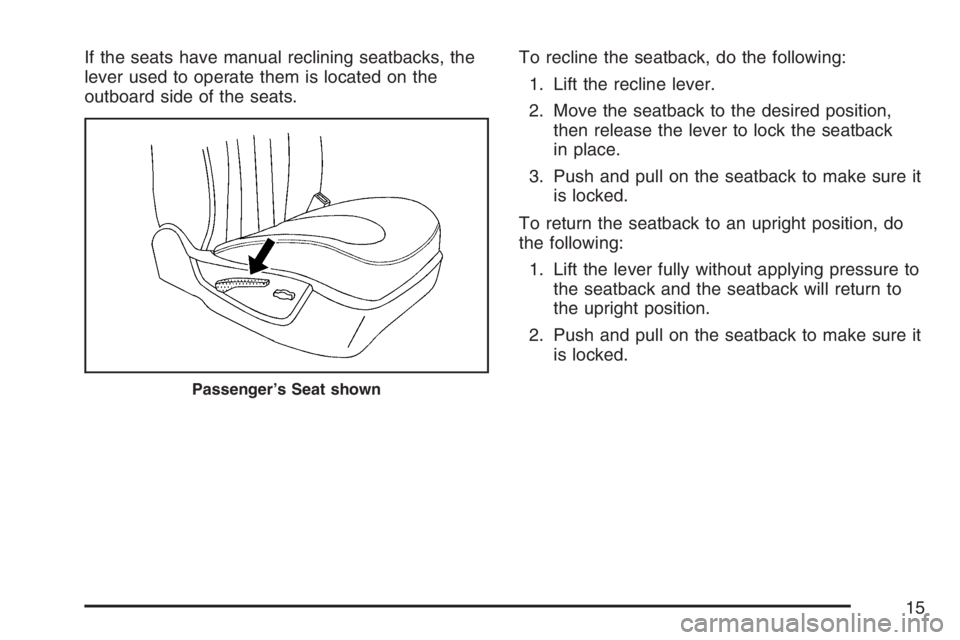 If the seats have manual reclining seatbacks, the lever used to operate them is located on the outboard side of the seats.

Passenger's Seat shown

To recline the seatback, do the following:

1. Lift the recline lever.

2. Move the seatback to the desired position, then release the lever to lock the seatback in place.

3. Push and pull on the seatback to make sure it is locked.

To return the seatback to an upright position, do the following:

1. Lift the lever fully without applying pressure to the seatback and the seatback will return to the upright position.

2. Push and pull on the seatback to make sure it is locked.

15

carmanualsonline.info